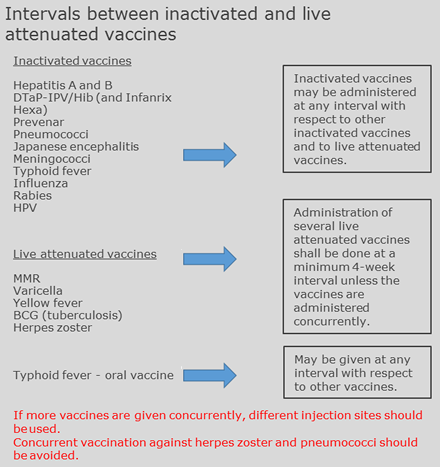 Intervals between inactivated and live attenuated vaccines

Inactivated vaccines

Hepatitis A and B
DTaP-IPV/Hib (and Infanrix Hexa)
Prevenar
Pneumococci
Japanese encephalitis
Meningococci
Typhoid fever
Influenza
Rabies
HPV

Inactivated vaccines may be administered at any interval with respect to other inactivated vaccines and to live attenuated vaccines.

Live attenuated vaccines

MMR
Varicella
Yellow fever
BCG (tuberculosis)
Herpes zoster

Administration of several live attenuated vaccines shall be done at a minimum 4-week interval unless the vaccines are administered concurrently.

Typhoid fever - oral vaccine

May be given at any interval with respect to other vaccines.

If more vaccines are given concurrently, different injection sites should be used.
Concurrent vaccination against herpes zoster and pneumococci should be avoided.